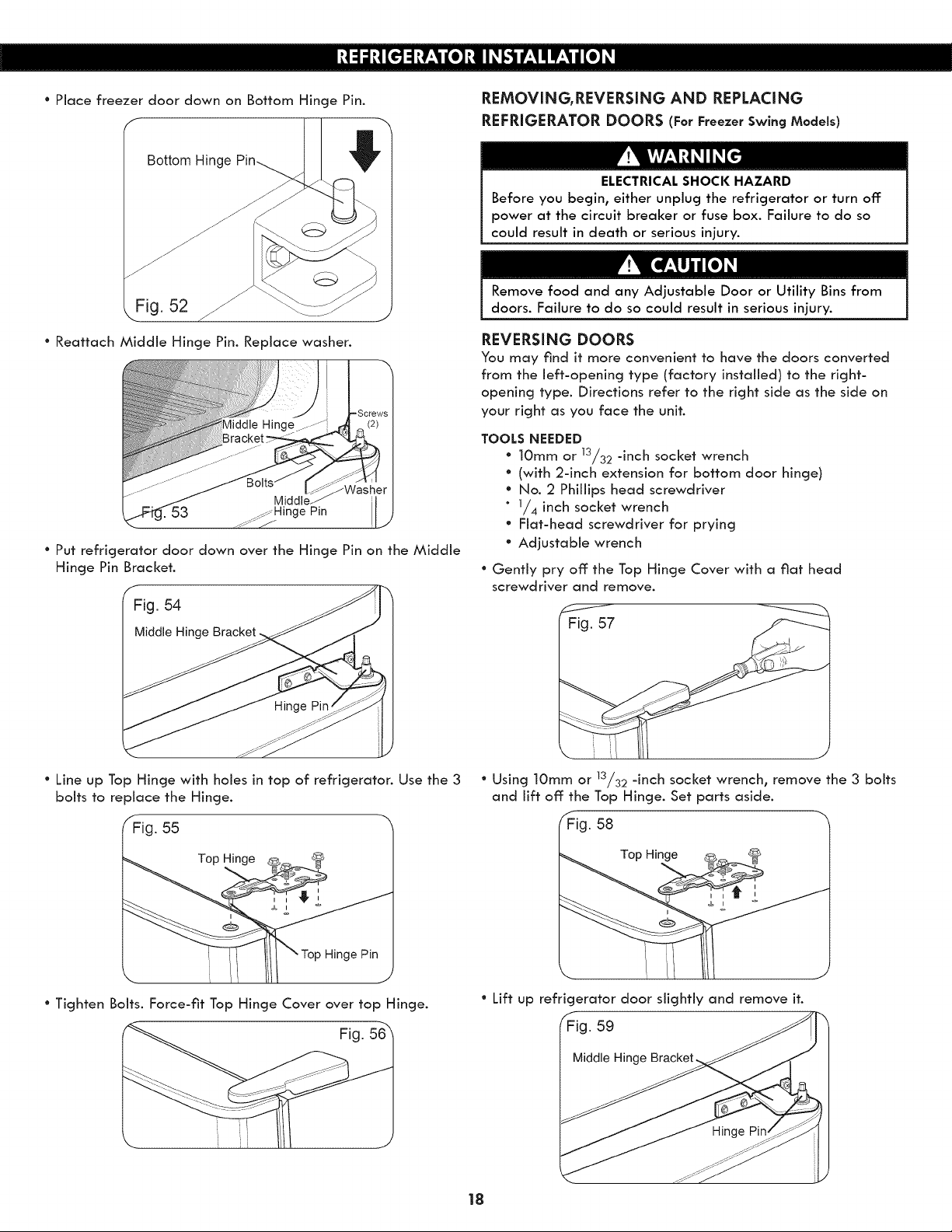 REFRIGERATOR INSTALLATION

• Place freezer door down on Bottom Hinge Pin.

Bottom Hinge Pin

Fig. 52

• Reattach Middle Hinge Pin. Replace washer.

Middle Hinge Bracket

Screws (2)

Bolts

Washer

Middle Hinge Pin

Fig. 53

• Put refrigerator door down over the Hinge Pin on the Middle Hinge Pin Bracket.

Fig. 54

Middle Hinge Bracket

Hinge Pin

• Line up Top Hinge with holes in top of refrigerator. Use the 3 bolts to replace the Hinge.

Fig. 55

Top Hinge

Top Hinge Pin

• Tighten Bolts. Force-fit Top Hinge Cover over top Hinge.

Fig. 56

REMOVING,REVERSING AND REPLACING REFRIGERATOR DOORS (For Freezer Swing Models)

WARNING

ELECTRICAL SHOCK HAZARD

Before you begin, either unplug the refrigerator or turn off power at the circuit breaker or fuse box. Failure to do so could result in death or serious injury.

CAUTION

Remove food and any Adjustable Door or Utility Bins from doors. Failure to do so could result in serious injury.

REVERSING DOORS

You may find it more convenient to have the doors converted from the left-opening type (factory installed) to the right-opening type. Directions refer to the right side as the side on your right as you face the unit.

TOOLS NEEDED

• 10mm or $^{13}/_{32}$ -inch socket wrench
• (with 2-inch extension for bottom door hinge)
• No. 2 Phillips head screwdriver
• $^{1}/_{4}$ inch socket wrench
• Flat-head screwdriver for prying
• Adjustable wrench

• Gently pry off the Top Hinge Cover with a flat head screwdriver and remove.

Fig. 57

• Using 10mm or $^{13}/_{32}$ -inch socket wrench, remove the 3 bolts and lift off the Top Hinge. Set parts aside.

Fig. 58

Top Hinge

• Lift up refrigerator door slightly and remove it.

Fig. 59

Middle Hinge Bracket

Hinge Pin

18